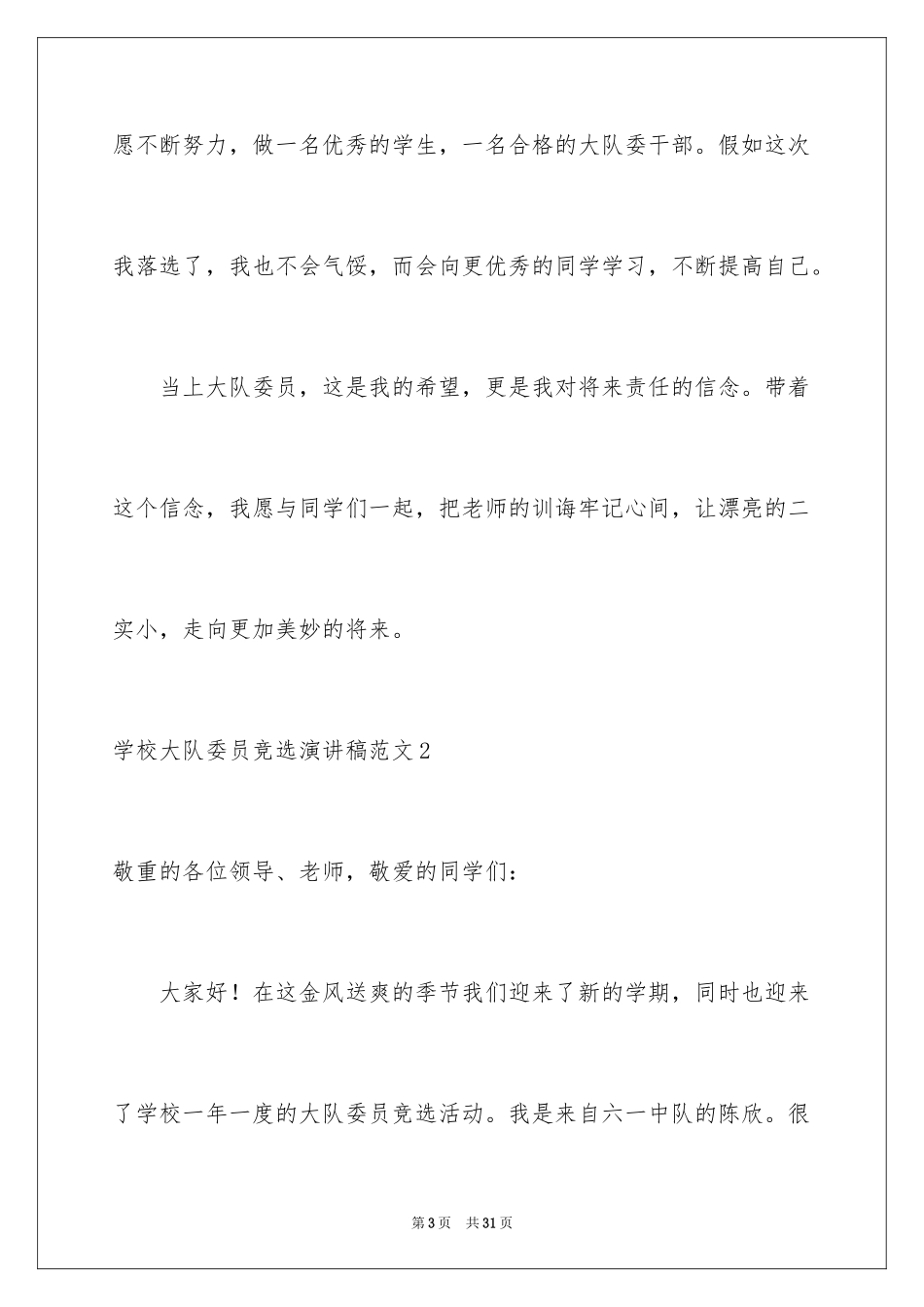 愿不断努力，做一名优秀的学生，一名合格的大队委干部。假如这次我落选了，我也不会气馁，而会向更优秀的同学学习，不断提高自己。

当上大队委员，这是我的希望，更是我对将来责任的信念。带着这个信念，我愿与同学们一起，把老师的训诲牢记心间，让漂亮的二实小，走向更加美妙的将来。

学校大队委员竞选演讲稿范文2

敬重的各位领导、老师，敬爱的同学们：

大家好！在这金风送爽的季节我们迎来了新的学期，同时也迎来了学校一年一度的大队委员竞选活动。我是来自六一中队的陈欣。很

第3页 共31页